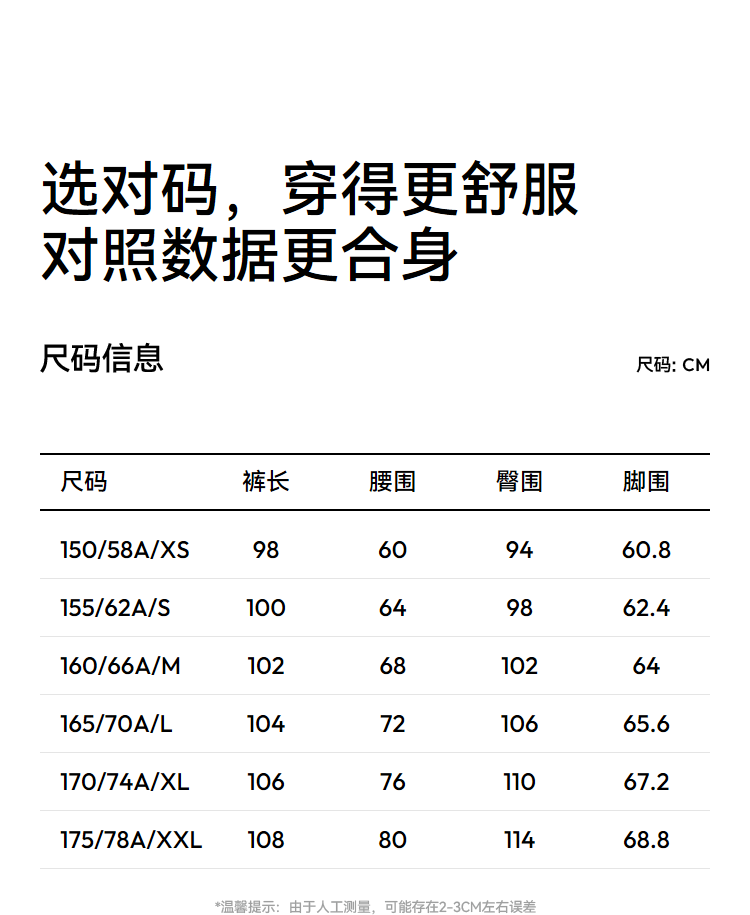 选对码，穿得更舒服
对照数据更合身

尺码信息

尺码: CM

| 尺码 | 裤长 | 腰围 | 臀围 | 脚围 |
|---|---|---|---|---|
| 150/58A/XS | 98 | 60 | 94 | 60.8 |
| 155/62A/S | 100 | 64 | 98 | 62.4 |
| 160/66A/M | 102 | 68 | 102 | 64 |
| 165/70A/L | 104 | 72 | 106 | 65.6 |
| 170/74A/XL | 106 | 76 | 110 | 67.2 |
| 175/78A/XXL | 108 | 80 | 114 | 68.8 |

*温馨提示：由于人工测量，可能存在2-3CM左右误差